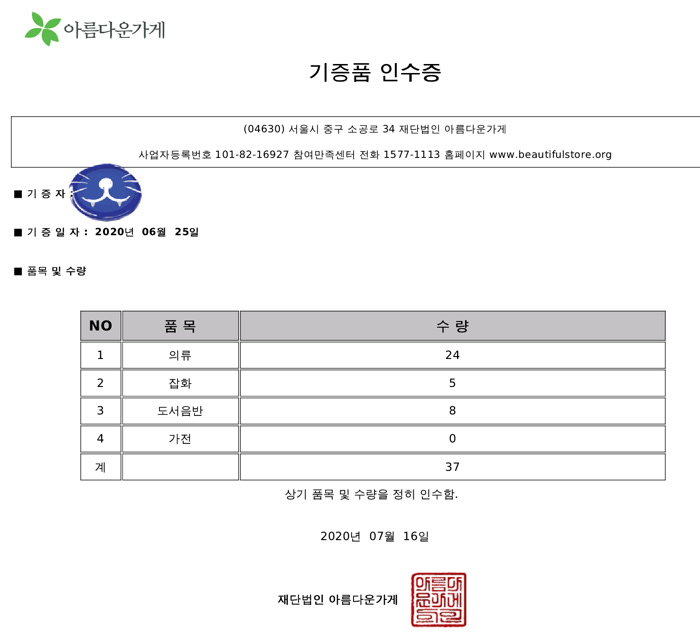 아름다운가게

기증품 인수증

(04630) 서울시 중구 소공로 34 재단법인 아름다운가게

사업자등록번호 101-82-16927 참여만족센터 전화 1577-1113 홈페이지 www.beautifulstore.org

■ 기 증 자 :

■ 기 증 일 자 : 2020년 06월 25일

■ 품목 및 수량

| NO | 품 목 | 수 량 |
|---|---|---|
| 1 | 의류 | 24 |
| 2 | 잡화 | 5 |
| 3 | 도서음반 | 8 |
| 4 | 가전 | 0 |
| 계 | | 37 |

상기 품목 및 수량을 정히 인수함.

2020년 07월 16일

재단법인 아름다운가게

아름다운가게